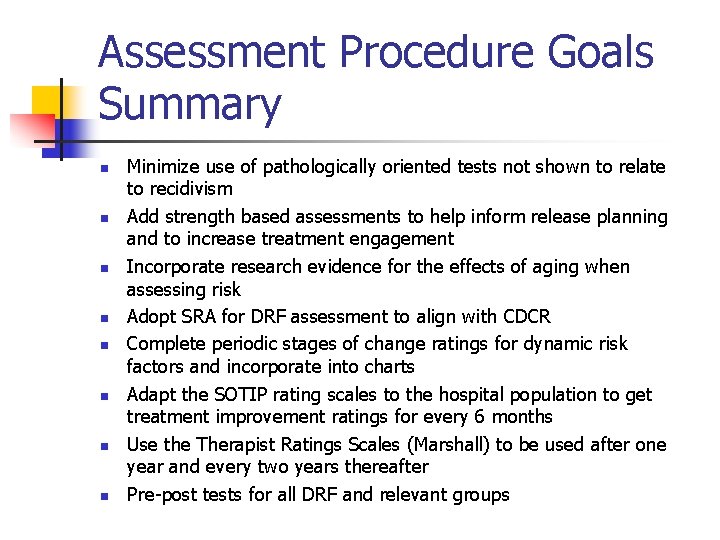 Assessment Procedure Goals Summary

- Minimize use of pathologically oriented tests not shown to relate to recidivism
- Add strength based assessments to help inform release planning and to increase treatment engagement
- Incorporate research evidence for the effects of aging when assessing risk
- Adopt SRA for DRF assessment to align with CDCR
- Complete periodic stages of change ratings for dynamic risk factors and incorporate into charts
- Adapt the SOTIP rating scales to the hospital population to get treatment improvement ratings for every 6 months
- Use the Therapist Ratings Scales (Marshall) to be used after one year and every two years thereafter
- Pre-post tests for all DRF and relevant groups